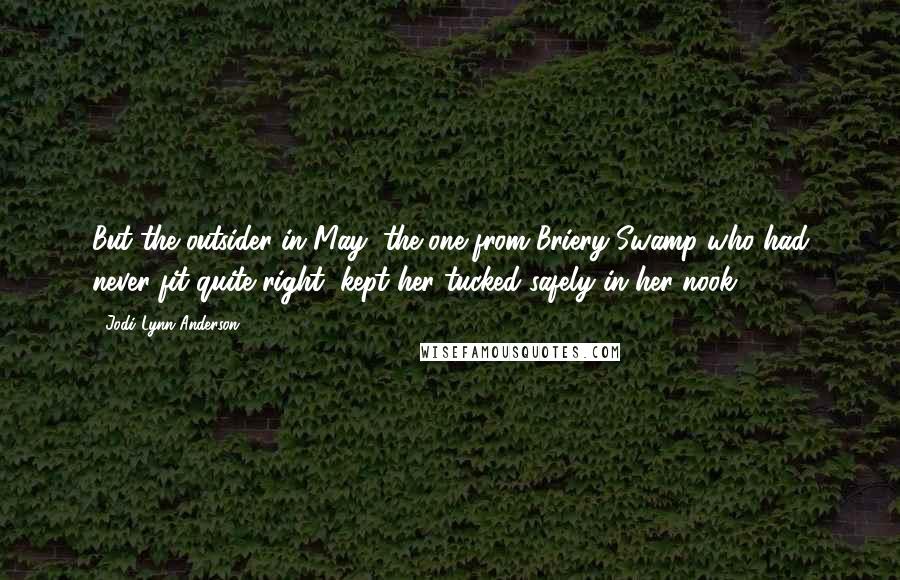 But the outsider in May, the one from Briery Swamp who had never fit quite right, kept her tucked safely in her nook.

- Jodi Lynn Anderson

WISEFAMOUSQUOTES.COM